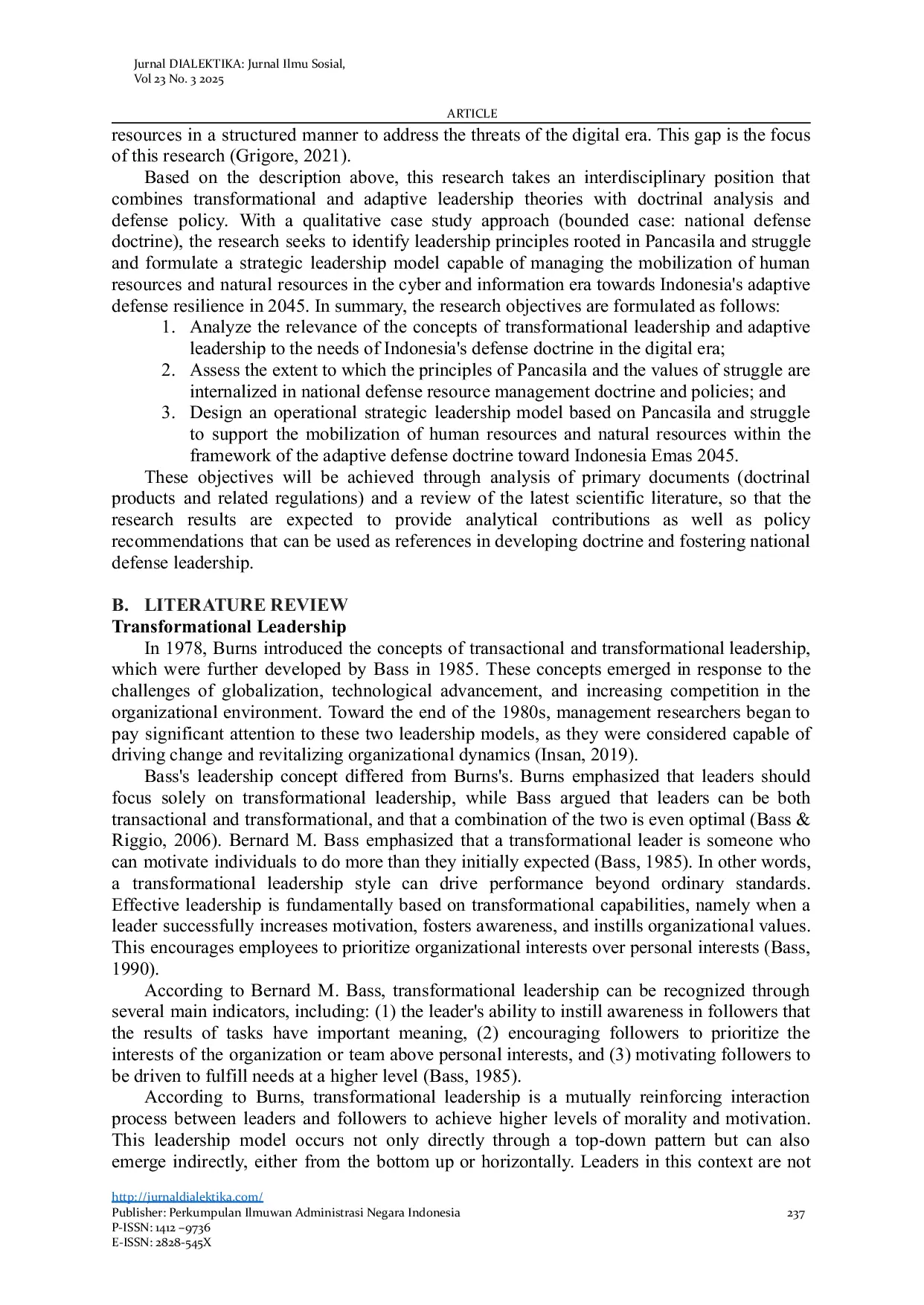 Jurnal DIALEKTIKA: Jurnal Ilmu Sosial,
Vol 23 No. 3 2025

ARTICLE

resources in a structured manner to address the threats of the digital era. This gap is the focus of this research (Grigore, 2021).

Based on the description above, this research takes an interdisciplinary position that combines transformational and adaptive leadership theories with doctrinal analysis and defense policy. With a qualitative case study approach (bounded case: national defense doctrine), the research seeks to identify leadership principles rooted in Pancasila and struggle and formulate a strategic leadership model capable of managing the mobilization of human resources and natural resources in the cyber and information era towards Indonesia's adaptive defense resilience in 2045. In summary, the research objectives are formulated as follows:

1. Analyze the relevance of the concepts of transformational leadership and adaptive leadership to the needs of Indonesia's defense doctrine in the digital era;
2. Assess the extent to which the principles of Pancasila and the values of struggle are internalized in national defense resource management doctrine and policies; and
3. Design an operational strategic leadership model based on Pancasila and struggle to support the mobilization of human resources and natural resources within the framework of the adaptive defense doctrine toward Indonesia Emas 2045.

These objectives will be achieved through analysis of primary documents (doctrinal products and related regulations) and a review of the latest scientific literature, so that the research results are expected to provide analytical contributions as well as policy recommendations that can be used as references in developing doctrine and fostering national defense leadership.

B. LITERATURE REVIEW
Transformational Leadership

In 1978, Burns introduced the concepts of transactional and transformational leadership, which were further developed by Bass in 1985. These concepts emerged in response to the challenges of globalization, technological advancement, and increasing competition in the organizational environment. Toward the end of the 1980s, management researchers began to pay significant attention to these two leadership models, as they were considered capable of driving change and revitalizing organizational dynamics (Insan, 2019).

Bass's leadership concept differed from Burns's. Burns emphasized that leaders should focus solely on transformational leadership, while Bass argued that leaders can be both transactional and transformational, and that a combination of the two is even optimal (Bass & Riggio, 2006). Bernard M. Bass emphasized that a transformational leader is someone who can motivate individuals to do more than they initially expected (Bass, 1985). In other words, a transformational leadership style can drive performance beyond ordinary standards. Effective leadership is fundamentally based on transformational capabilities, namely when a leader successfully increases motivation, fosters awareness, and instills organizational values. This encourages employees to prioritize organizational interests over personal interests (Bass, 1990).

According to Bernard M. Bass, transformational leadership can be recognized through several main indicators, including: (1) the leader's ability to instill awareness in followers that the results of tasks have important meaning, (2) encouraging followers to prioritize the interests of the organization or team above personal interests, and (3) motivating followers to be driven to fulfill needs at a higher level (Bass, 1985).

According to Burns, transformational leadership is a mutually reinforcing interaction process between leaders and followers to achieve higher levels of morality and motivation. This leadership model occurs not only directly through a top-down pattern but can also emerge indirectly, either from the bottom up or horizontally. Leaders in this context are not

http://jurnaldialektika.com/
Publisher: Perkumpulan Ilmuwan Administrasi Negara Indonesia
P-ISSN: 1412 –9736
E-ISSN: 2828-545X

237